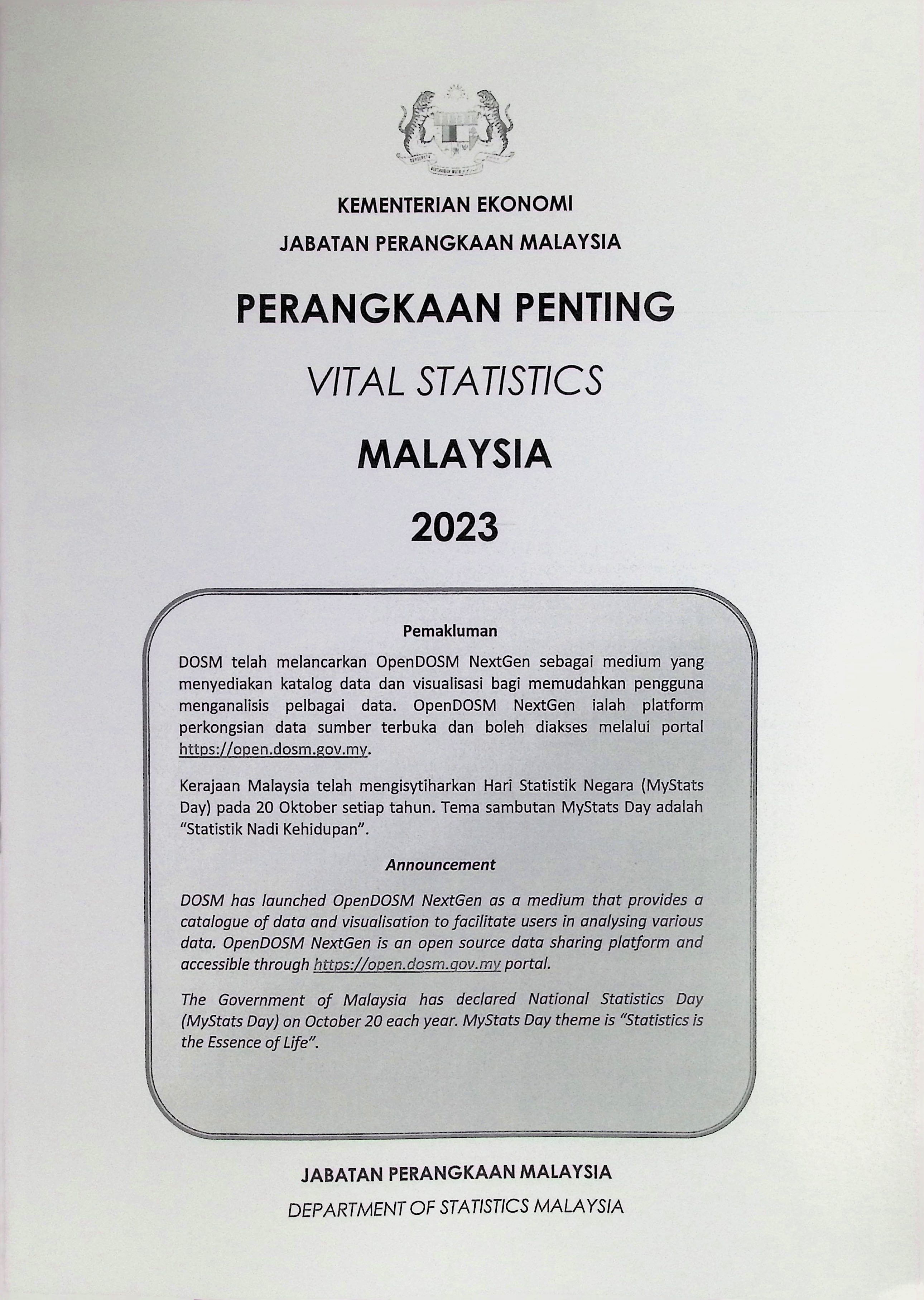 KEMENTERIAN EKONOMI

JABATAN PERANGKAAN MALAYSIA

PERANGKAAN PENTING

VITAL STATISTICS

MALAYSIA

2023

Pemakluman

DOSM telah melancarkan OpenDOSM NextGen sebagai medium yang menyediakan katalog data dan visualisasi bagi memudahkan pengguna menganalisis pelbagai data. OpenDOSM NextGen ialah platform perkongsian data sumber terbuka dan boleh diakses melalui portal https://open.dosm.gov.my.

Kerajaan Malaysia telah mengisytiharkan Hari Statistik Negara (MyStats Day) pada 20 Oktober setiap tahun. Tema sambutan MyStats Day adalah "Statistik Nadi Kehidupan".

Announcement

DOSM has launched OpenDOSM NextGen as a medium that provides a catalogue of data and visualisation to facilitate users in analysing various data. OpenDOSM NextGen is an open source data sharing platform and accessible through https://open.dosm.gov.my portal.

The Government of Malaysia has declared National Statistics Day (MyStats Day) on October 20 each year. MyStats Day theme is "Statistics is the Essence of Life".

JABATAN PERANGKAAN MALAYSIA

DEPARTMENT OF STATISTICS MALAYSIA